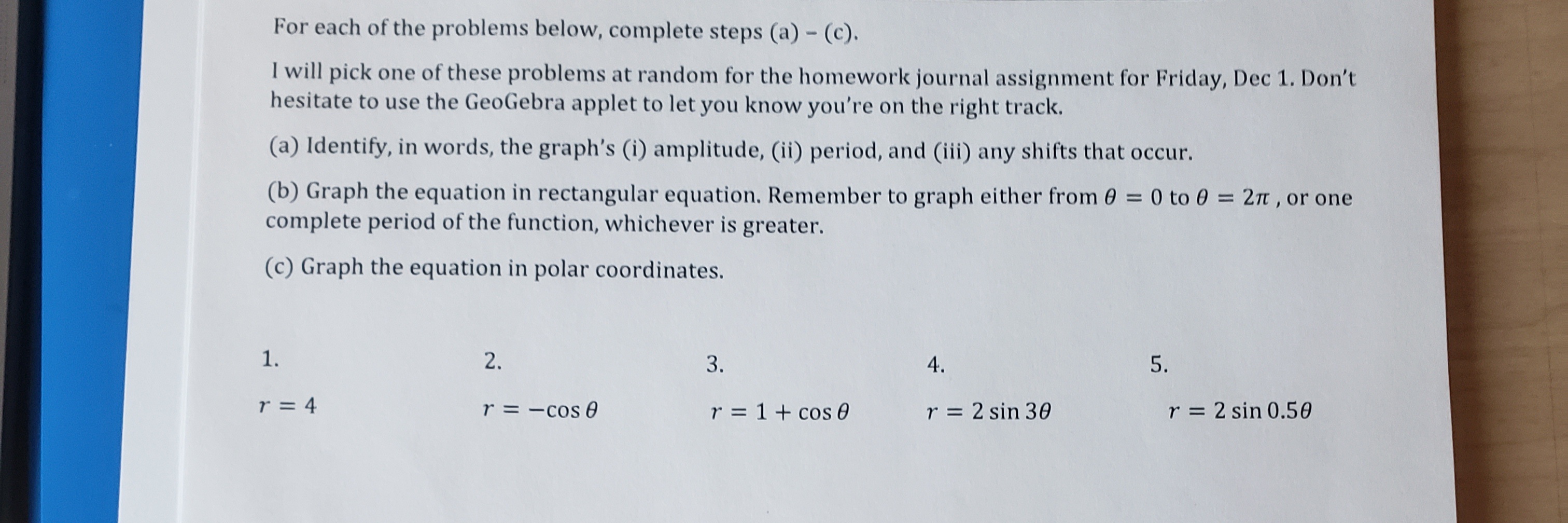 For each of the problems below, complete steps (a) – (c).

I will pick one of these problems at random for the homework journal assignment for Friday, Dec 1. Don't hesitate to use the GeoGebra applet to let you know you're on the right track.

(a) Identify, in words, the graph's (i) amplitude, (ii) period, and (iii) any shifts that occur.

(b) Graph the equation in rectangular equation. Remember to graph either from $\theta = 0$ to $\theta = 2\pi$ , or one complete period of the function, whichever is greater.

(c) Graph the equation in polar coordinates.

1.

$r = 4$

2.

$r = -\cos\theta$

3.

$r = 1 + \cos\theta$

4.

$r = 2\sin 3\theta$

5.

$r = 2\sin 0.5\theta$